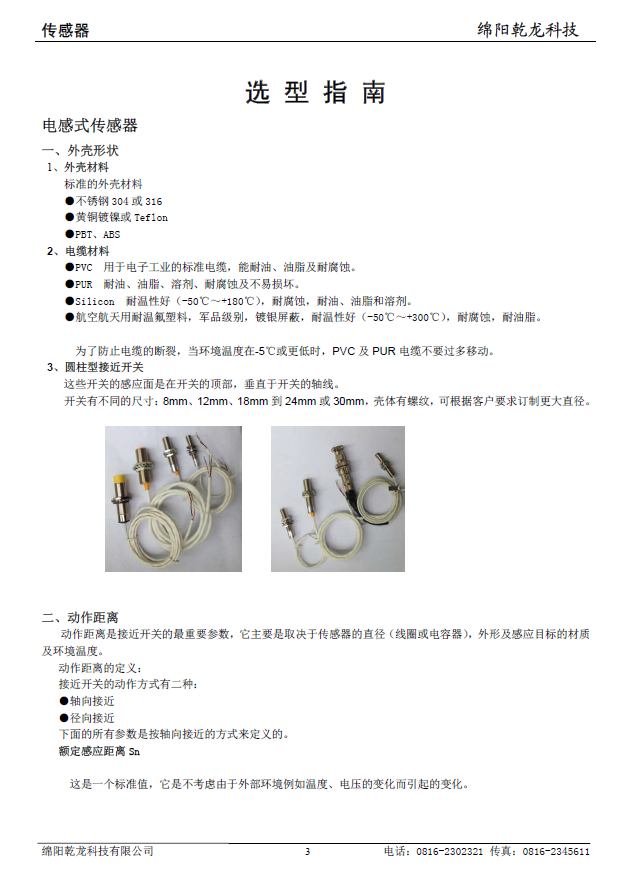 传感器 绵阳乾龙科技

选 型 指 南

电感式传感器

一、外壳形状

1、外壳材料

标准的外壳材料

●不锈钢 304 或 316

●黄铜镀镍或 Teflon

●PBT、ABS

2、电缆材料

●PVC 用于电子工业的标准电缆，能耐油、油脂及耐腐蚀。

●PUR 耐油、油脂、溶剂、耐腐蚀及不易损坏。

●Silicon 耐温性好（-50℃～+180℃），耐腐蚀，耐油、油脂和溶剂。

●航空航天用耐温氟塑料，军品级别，镀银屏蔽，耐温性好（-50℃～+300℃），耐腐蚀，耐油脂。

为了防止电缆的断裂，当环境温度在-5℃或更低时，PVC 及 PUR 电缆不要过多移动。

3、圆柱型接近开关

这些开关的感应面是在开关的顶部，垂直于开关的轴线。

开关有不同的尺寸：8mm、12mm、18mm 到 24mm 或 30mm，壳体有螺纹，可根据客户要求订制更大直径。

二、动作距离

动作距离是接近开关的最重要参数，它主要是取决于传感器的直径（线圈或电容器），外形及感应目标的材质及环境温度。

动作距离的定义：

接近开关的动作方式有二种：

●轴向接近

●径向接近

下面的所有参数是按轴向接近的方式来定义的。

额定感应距离 Sn

这是一个标准值，它是不考虑由于外部环境例如温度、电压的变化而引起的变化。

绵阳乾龙科技有限公司 3 电话：0816-2302321 传真：0816-2345611